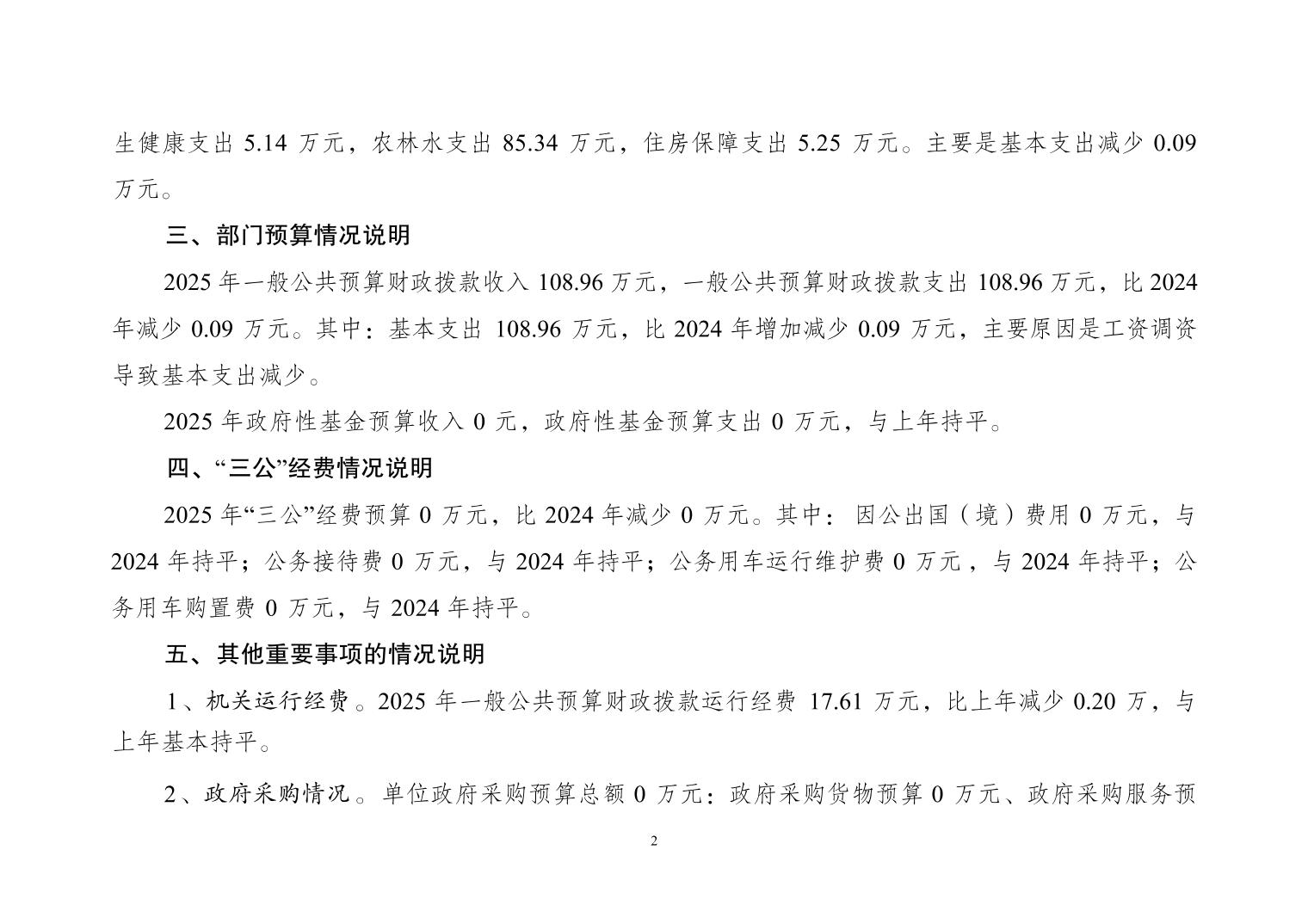 生健康支出5.14万元，农林水支出85.34万元，住房保障支出5.25万元。主要是基本支出减少0.09万元。

三、部门预算情况说明

2025年一般公共预算财政拨款收入108.96万元，一般公共预算财政拨款支出108.96万元，比2024年减少0.09万元。其中：基本支出108.96万元，比2024年增加减少0.09万元，主要原因是工资调资导致基本支出减少。

2025年政府性基金预算收入0元，政府性基金预算支出0万元，与上年持平。

四、“三公”经费情况说明

2025年“三公”经费预算0万元，比2024年减少0万元。其中：因公出国（境）费用0万元，与2024年持平；公务接待费0万元，与2024年持平；公务用车运行维护费0万元，与2024年持平；公务用车购置费0万元，与2024年持平。

五、其他重要事项的情况说明

1、机关运行经费。2025年一般公共预算财政拨款运行经费17.61万元，比上年减少0.20万，与上年基本持平。

2、政府采购情况。单位政府采购预算总额0万元：政府采购货物预算0万元、政府采购服务预

2